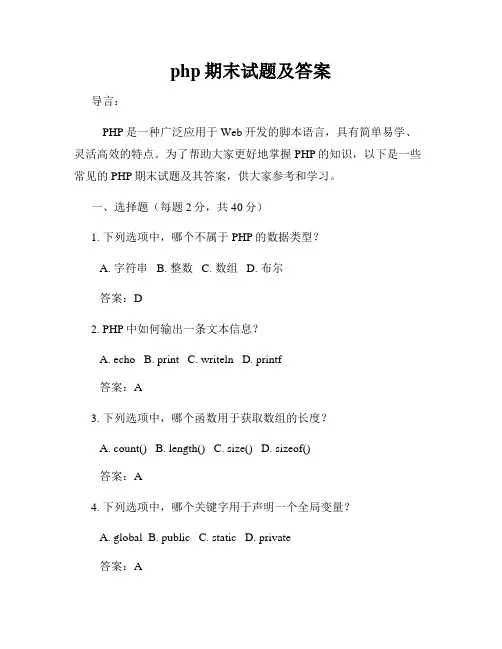 php 期末试题及答案

导言：

PHP 是一种广泛应用于 Web 开发的脚本语言，具有简单易学、灵活高效的特点。为了帮助大家更好地掌握 PHP 的知识，以下是一些常见的 PHP 期末试题及其答案，供大家参考和学习。

一、选择题（每题 2 分，共 40 分）

1. 下列选项中，哪个不属于 PHP 的数据类型？

A. 字符串 B. 整数 C. 数组 D. 布尔

答案：D

2. PHP 中如何输出一条文本信息？

A. echo B. print C. writeln D. printf

答案：A

3. 下列选项中，哪个函数用于获取数组的长度？

A. count() B. length() C. size() D. sizeof()

答案：A

4. 下列选项中，哪个关键字用于声明一个全局变量？

A. global B. public C. static D. private

答案：A